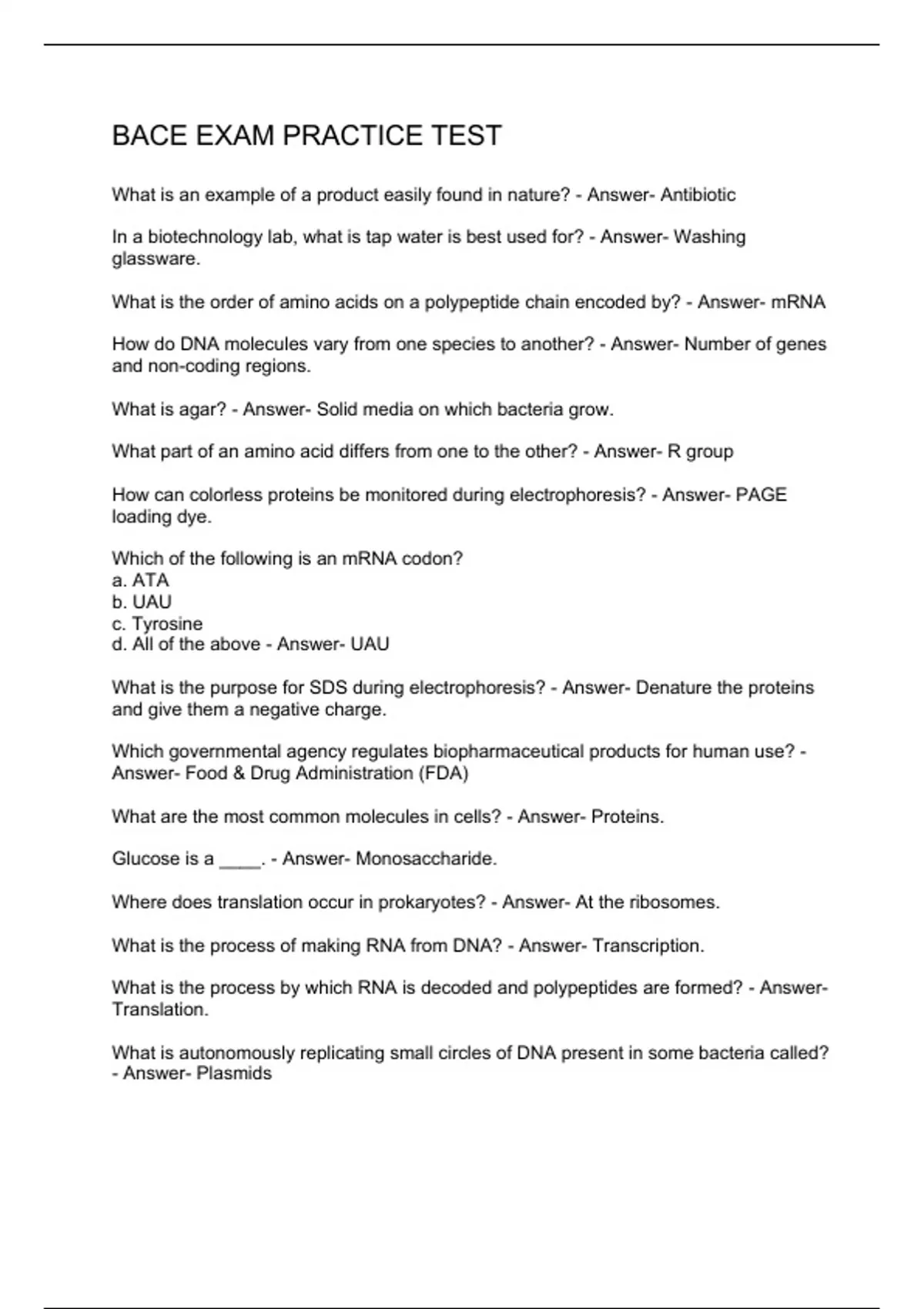 BACE EXAM PRACTICE TEST

What is an example of a product easily found in nature? - Answer- Antibiotic

In a biotechnology lab, what is tap water is best used for? - Answer- Washing glassware.

What is the order of amino acids on a polypeptide chain encoded by? - Answer- mRNA

How do DNA molecules vary from one species to another? - Answer- Number of genes and non-coding regions.

What is agar? - Answer- Solid media on which bacteria grow.

What part of an amino acid differs from one to the other? - Answer- R group

How can colorless proteins be monitored during electrophoresis? - Answer- PAGE loading dye.

Which of the following is an mRNA codon?
a. ATA
b. UAU
c. Tyrosine
d. All of the above - Answer- UAU

What is the purpose for SDS during electrophoresis? - Answer- Denature the proteins and give them a negative charge.

Which governmental agency regulates biopharmaceutical products for human use? - Answer- Food & Drug Administration (FDA)

What are the most common molecules in cells? - Answer- Proteins.

Glucose is a ____. - Answer- Monosaccharide.

Where does translation occur in prokaryotes? - Answer- At the ribosomes.

What is the process of making RNA from DNA? - Answer- Transcription.

What is the process by which RNA is decoded and polypeptides are formed? - Answer- Translation.

What is autonomously replicating small circles of DNA present in some bacteria called? - Answer- Plasmids